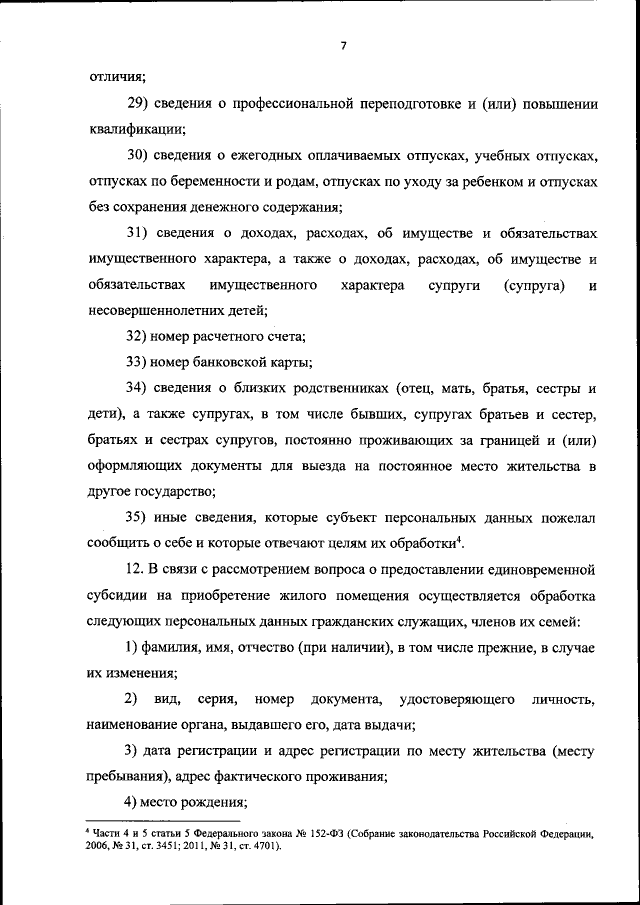 7

отличия;

29) сведения о профессиональной переподготовке и (или) повышении квалификации;

30) сведения о ежегодных оплачиваемых отпусках, учебных отпусках, отпусках по беременности и родам, отпусках по уходу за ребенком и отпусках без сохранения денежного содержания;

31) сведения о доходах, расходах, об имуществе и обязательствах имущественного характера, а также о доходах, расходах, об имуществе и обязательствах имущественного характера супруги (супруга) и несовершеннолетних детей;

32) номер расчетного счета;

33) номер банковской карты;

34) сведения о близких родственниках (отец, мать, братья, сестры и дети), а также супругах, в том числе бывших, супругах братьев и сестер, братьях и сестрах супругов, постоянно проживающих за границей и (или) оформляющих документы для выезда на постоянное место жительства в другое государство;

35) иные сведения, которые субъект персональных данных пожелал сообщить о себе и которые отвечают целям их обработки$^4$.

12. В связи с рассмотрением вопроса о предоставлении единовременной субсидии на приобретение жилого помещения осуществляется обработка следующих персональных данных гражданских служащих, членов их семей:

1) фамилия, имя, отчество (при наличии), в том числе прежние, в случае их изменения;

2) вид, серия, номер документа, удостоверяющего личность, наименование органа, выдавшего его, дата выдачи;

3) дата регистрации и адрес регистрации по месту жительства (месту пребывания), адрес фактического проживания;

4) место рождения;

$^4$ Части 4 и 5 статьи 5 Федерального закона № 152-ФЗ (Собрание законодательства Российской Федерации, 2006, № 31, ст. 3451; 2011, № 31, ст. 4701).